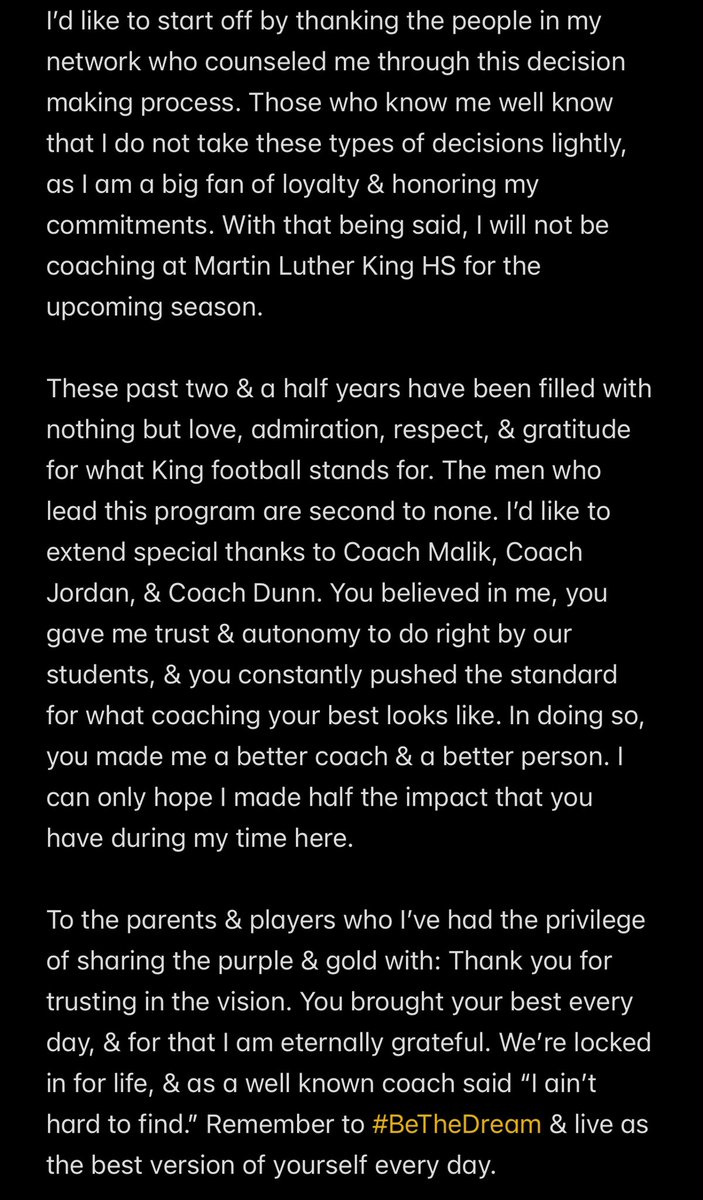 I'd like to start off by thanking the people in my network who counseled me through this decision making process. Those who know me well know that I do not take these types of decisions lightly, as I am a big fan of loyalty & honoring my commitments. With that being said, I will not be coaching at Martin Luther King HS for the upcoming season.

These past two & a half years have been filled with nothing but love, admiration, respect, & gratitude for what King football stands for. The men who lead this program are second to none. I'd like to extend special thanks to Coach Malik, Coach Jordan, & Coach Dunn. You believed in me, you gave me trust & autonomy to do right by our students, & you constantly pushed the standard for what coaching your best looks like. In doing so, you made me a better coach & a better person. I can only hope I made half the impact that you have during my time here.

To the parents & players who I've had the privilege of sharing the purple & gold with: Thank you for trusting in the vision. You brought your best every day, & for that I am eternally grateful. We're locked in for life, & as a well known coach said "I ain't hard to find." Remember to #BeTheDream & live as the best version of yourself every day.